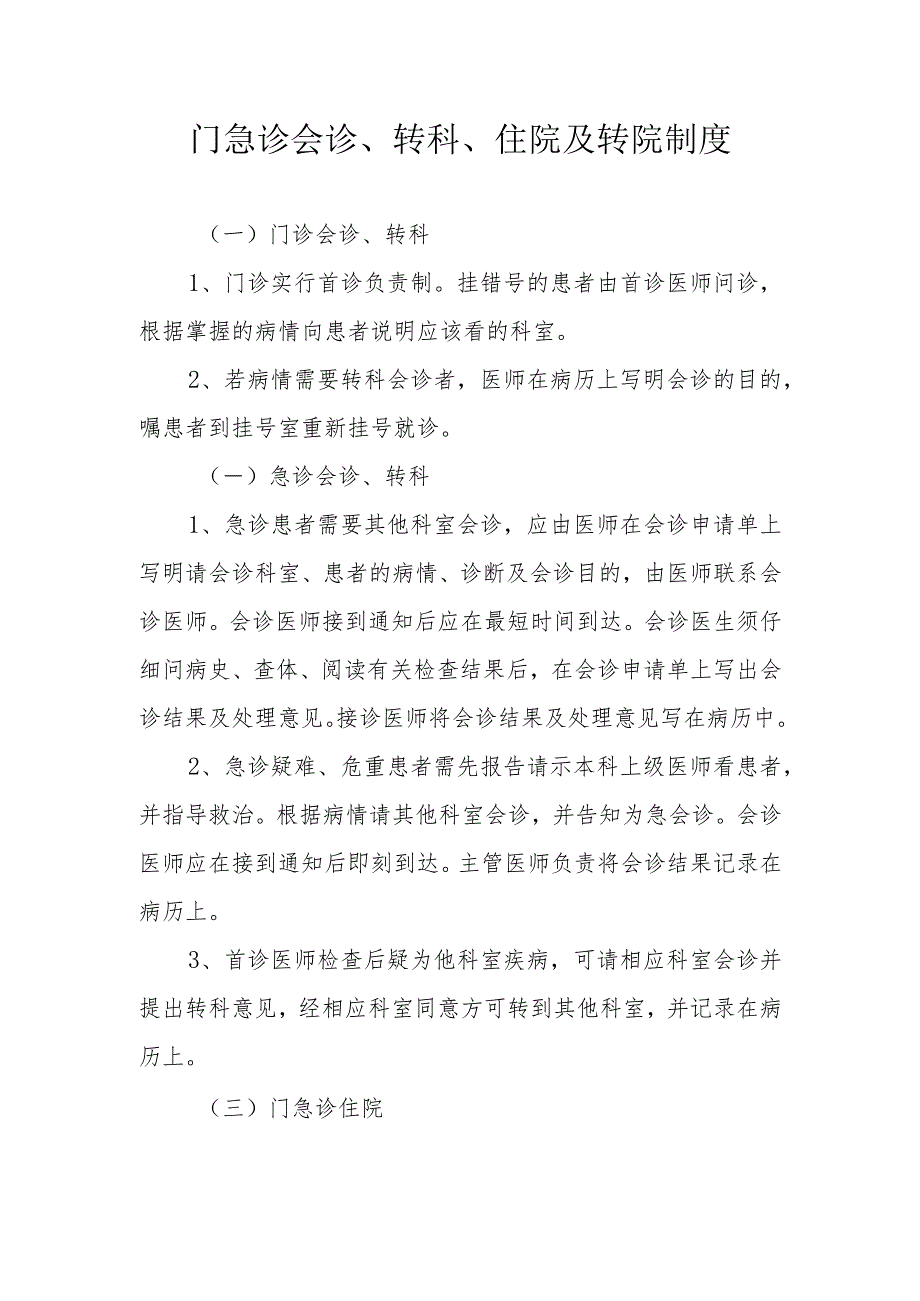 门急诊会诊、转科、住院及转院制度

（一）门诊会诊、转科

1、门诊实行首诊负责制。挂错号的患者由首诊医师问诊，根据掌握的病情向患者说明应该看的科室。

2、若病情需要转科会诊者，医师在病历上写明会诊的目的，嘱患者到挂号室重新挂号就诊。

（一）急诊会诊、转科

1、急诊患者需要其他科室会诊，应由医师在会诊申请单上写明请会诊科室、患者的病情、诊断及会诊目的，由医师联系会诊医师。会诊医师接到通知后应在最短时间到达。会诊医生须仔细问病史、查体、阅读有关检查结果后，在会诊申请单上写出会诊结果及处理意见。接诊医师将会诊结果及处理意见写在病历中。

2、急诊疑难、危重患者需先报告请示本科上级医师看患者，并指导救治。根据病情请其他科室会诊，并告知为急会诊。会诊医师应在接到通知后即刻到达。主管医师负责将会诊结果记录在病历上。

3、首诊医师检查后疑为他科室疾病，可请相应科室会诊并提出转科意见，经相应科室同意方可转到其他科室，并记录在病历上。

（三）门急诊住院